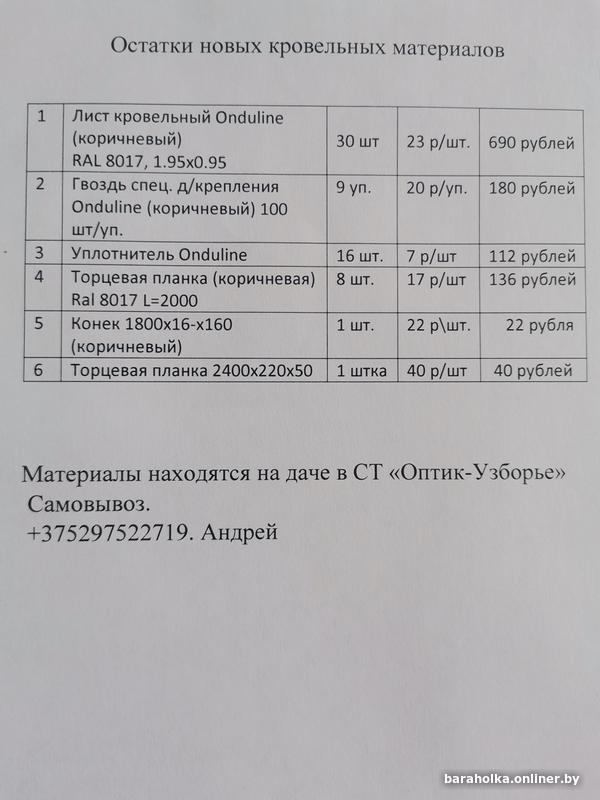 Остатки новых кровельных материалов

| 1 | Лист кровельный Onduline (коричневый) RAL 8017, 1.95x0.95 | 30 шт | 23 р/шт. | 690 рублей |
|---|---|---|---|---|
| 2 | Гвоздь спец. д/крепления Onduline (коричневый) 100 шт/уп. | 9 уп. | 20 р/уп. | 180 рублей |
| 3 | Уплотнитель Onduline | 16 шт. | 7 р/шт | 112 рублей |
| 4 | Торцевая планка (коричневая) Ral 8017 L=2000 | 8 шт. | 17 р/шт | 136 рублей |
| 5 | Конек 1800x16-x160 (коричневый) | 1 шт. | 22 р\шт. | 22 рубля |
| 6 | Торцевая планка 2400x220x50 | 1 штка | 40 р/шт | 40 рублей |

Материалы находятся на даче в СТ «Оптик-Узборье»
Самовывоз.
+375297522719. Андрей

baraholka.onliner.by